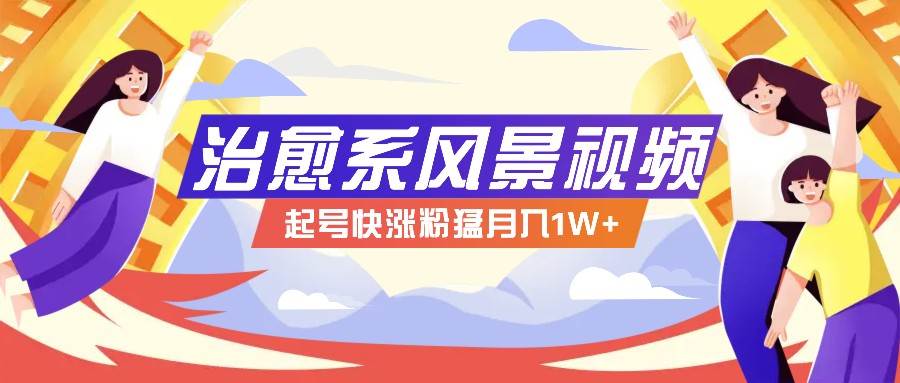 治愈系风景视频

起号快涨粉猛月入1W+